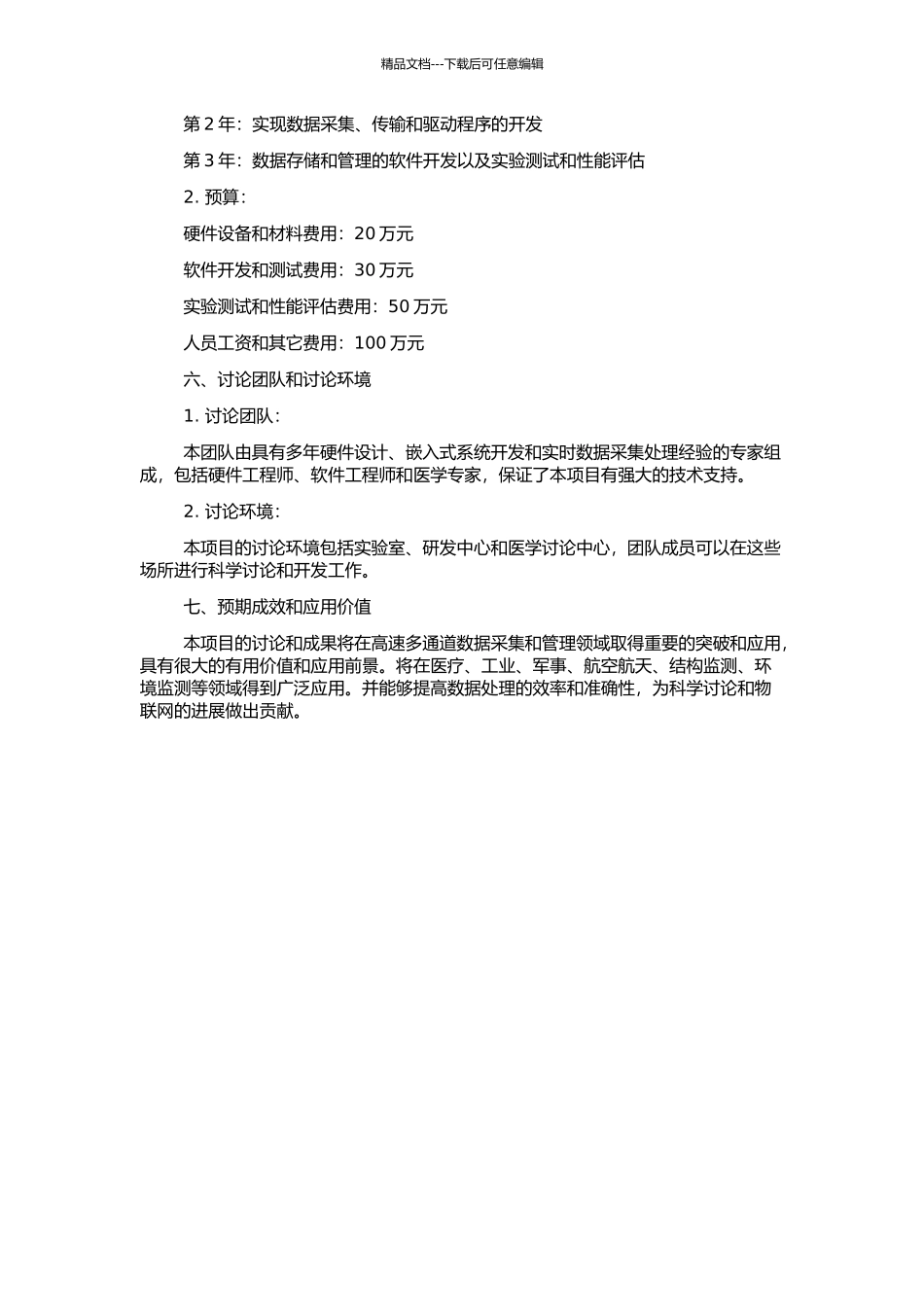 精品文档---下载后可任意编辑

第 2 年：实现数据采集、传输和驱动程序的开发

第 3 年：数据存储和管理的软件开发以及实验测试和性能评估

2. 预算：

硬件设备和材料费用：20 万元

软件开发和测试费用：30 万元

实验测试和性能评估费用：50 万元

人员工资和其它费用：100 万元

六、讨论团队和讨论环境

1. 讨论团队：

本团队由具有多年硬件设计、嵌入式系统开发和实时数据采集处理经验的专家组成，包括硬件工程师、软件工程师和医学专家，保证了本项目有强大的技术支持。

2. 讨论环境：

本项目的讨论环境包括实验室、研发中心和医学讨论中心，团队成员可以在这些场所进行科学讨论和开发工作。

七、预期成效和应用价值

本项目的讨论和成果将在高速多通道数据采集和管理领域取得重要的突破和应用，具有很大的有用价值和应用前景。将在医疗、工业、军事、航空航天、结构监测、环境监测等领域得到广泛应用。并能够提高数据处理的效率和准确性，为科学讨论和物联网的进展做出贡献。